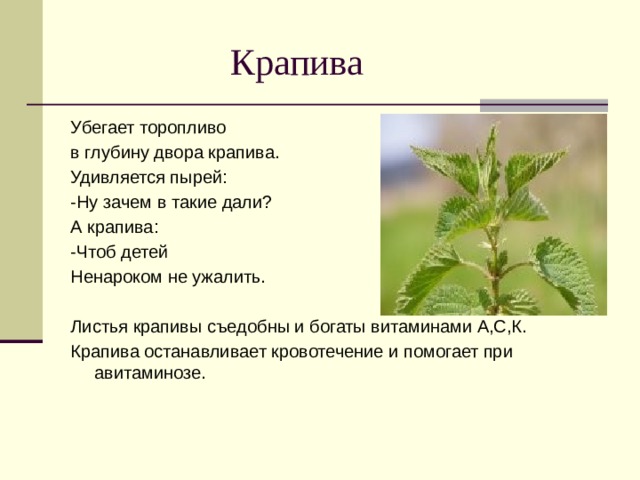 Крапива

Убегает торопливо
в глубину двора крапива.
Удивляется пырей:
-Ну зачем в такие дали?
А крапива:
-Чтоб детей
Ненароком не ужалить.

Листья крапивы съедобны и богаты витаминами А,С,К.
Крапива останавливает кровотечение и помогает при авитаминозе.